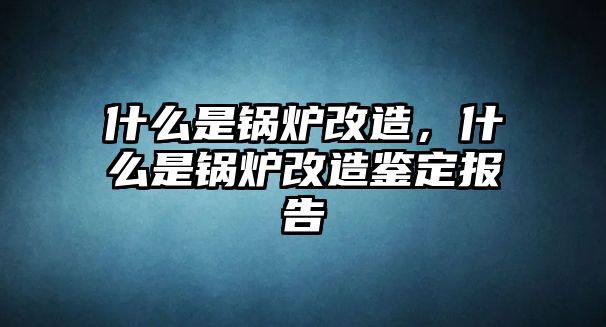 什么是锅炉改造，什么是锅炉改造鉴定报告